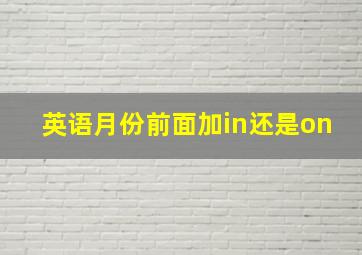 英语月份前面加in还是on